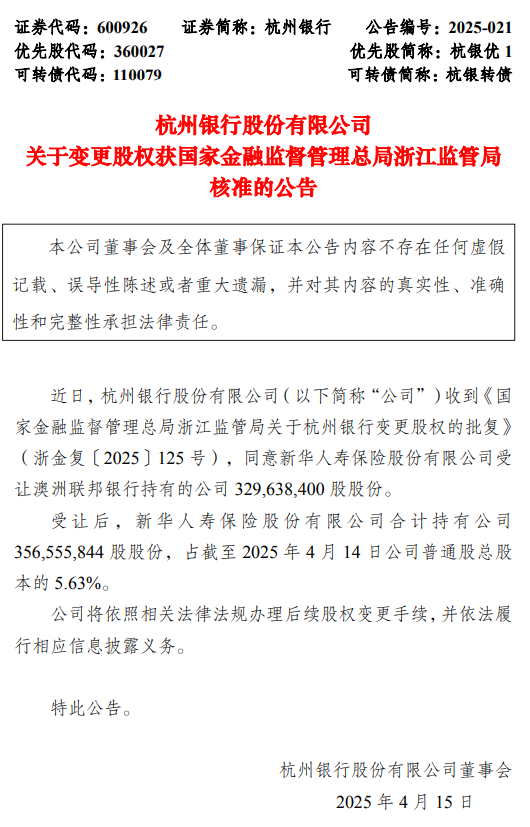 证券代码：600926　　证券简称：杭州银行　　公告编号：2025-021
优先股代码：360027　　优先股简称：杭银优 1
可转债代码：110079　　可转债简称：杭银转债

杭州银行股份有限公司
关于变更股权获国家金融监督管理总局浙江监管局核准的公告

本公司董事会及全体董事保证本公告内容不存在任何虚假记载、误导性陈述或者重大遗漏，并对其内容的真实性、准确性和完整性承担法律责任。

近日，杭州银行股份有限公司（以下简称“公司”）收到《国家金融监督管理总局浙江监管局关于杭州银行变更股权的批复》（浙金复〔2025〕125 号），同意新华人寿保险股份有限公司受让澳洲联邦银行持有的公司 329,638,400 股股份。

受让后，新华人寿保险股份有限公司合计持有公司 356,555,844 股股份，占截至 2025 年 4 月 14 日公司普通股总股本的 5.63%。

公司将依照相关法律法规办理后续股权变更手续，并依法履行相应信息披露义务。

特此公告。

杭州银行股份有限公司董事会
2025 年 4 月 15 日